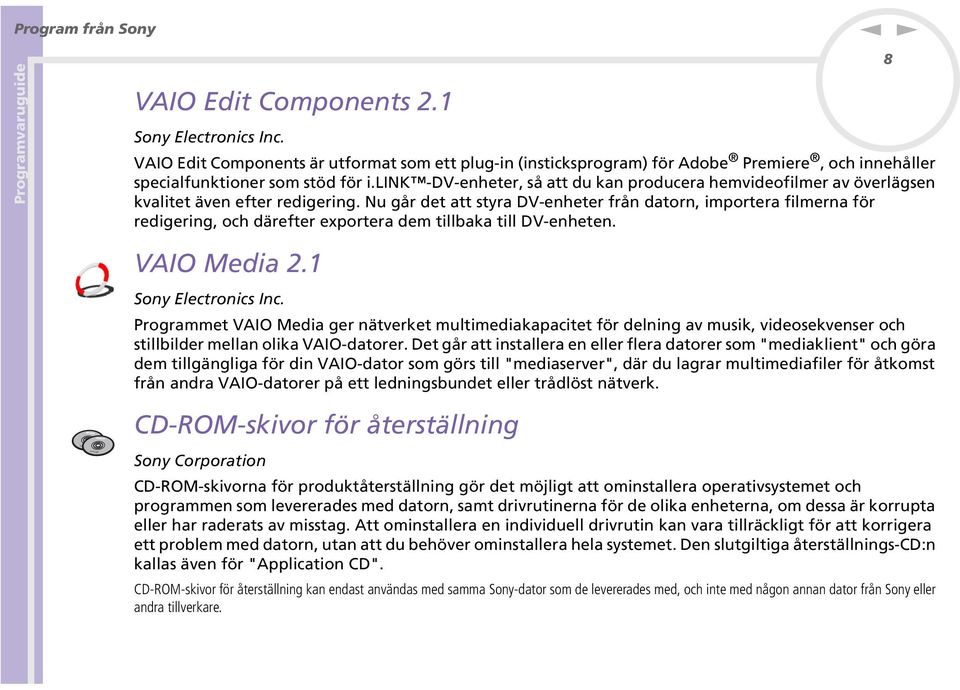 Program från Sony

Programvaruguide

8

VAIO Edit Components 2.1

Sony Electronics Inc.

VAIO Edit Components är utformat som ett plug-in (insticksprogram) för Adobe® Premiere®, och innehåller specialfunktioner som stöd för i.LINK™-DV-enheter, så att du kan producera hemvideofilmer av överlägsen kvalitet även efter redigering. Nu går det att styra DV-enheter från datorn, importera filmerna för redigering, och därefter exportera dem tillbaka till DV-enheten.

VAIO Media 2.1

Sony Electronics Inc.

Programmet VAIO Media ger nätverket multimediakapacitet för delning av musik, videosekvenser och stillbilder mellan olika VAIO-datorer. Det går att installera en eller flera datorer som "mediaklient" och göra dem tillgängliga för din VAIO-dator som görs till "mediaserver", där du lagrar multimediafiler för åtkomst från andra VAIO-datorer på ett ledningsbundet eller trådlöst nätverk.

CD-ROM-skivor för återställning

Sony Corporation

CD-ROM-skivorna för produktåterställning gör det möjligt att ominstallera operativsystemet och programmen som levererades med datorn, samt drivrutinerna för de olika enheterna, om dessa är korrupta eller har raderats av misstag. Att ominstallera en individuell drivrutin kan vara tillräckligt för att korrigera ett problem med datorn, utan att du behöver ominstallera hela systemet. Den slutgiltiga återställnings-CD:n kallas även för "Application CD".

CD-ROM-skivor för återställning kan endast användas med samma Sony-dator som de levererades med, och inte med någon annan dator från Sony eller andra tillverkare.